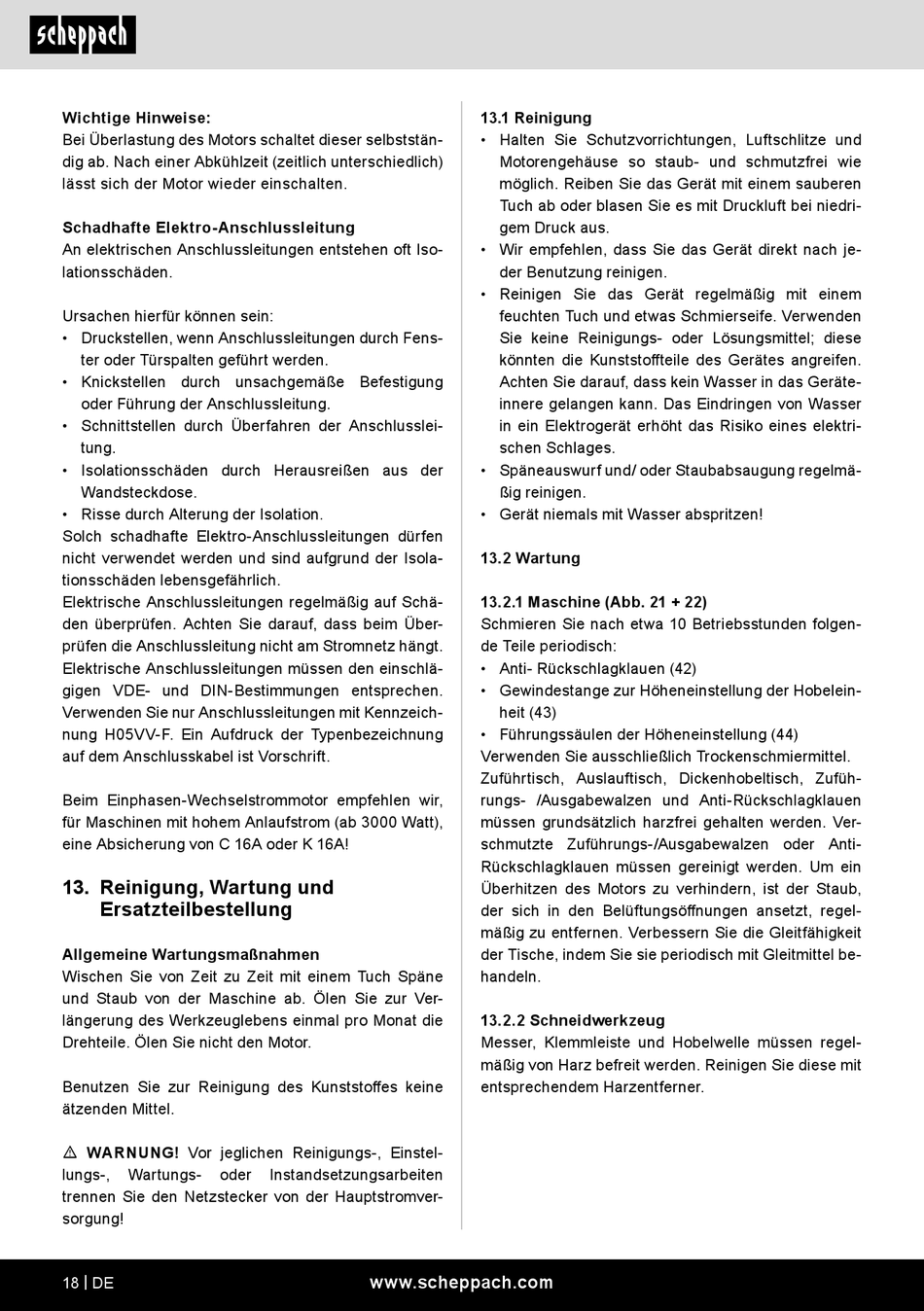 scheppach

Wichtige Hinweise:
Bei Überlastung des Motors schaltet dieser selbstständig ab. Nach einer Abkühlzeit (zeitlich unterschiedlich) lässt sich der Motor wieder einschalten.

Schadhafte Elektro-Anschlussleitung
An elektrischen Anschlussleitungen entstehen oft Isolationsschäden.

Ursachen hierfür können sein:
• Druckstellen, wenn Anschlussleitungen durch Fenster oder Türspalten geführt werden.
• Knickstellen durch unsachgemäße Befestigung oder Führung der Anschlussleitung.
• Schnittstellen durch Überfahren der Anschlussleitung.
• Isolationsschäden durch Herausreißen aus der Wandsteckdose.
• Risse durch Alterung der Isolation.
Solch schadhafte Elektro-Anschlussleitungen dürfen nicht verwendet werden und sind aufgrund der Isolationsschäden lebensgefährlich.
Elektrische Anschlussleitungen regelmäßig auf Schäden überprüfen. Achten Sie darauf, dass beim Überprüfen die Anschlussleitung nicht am Stromnetz hängt.
Elektrische Anschlussleitungen müssen den einschlägigen VDE- und DIN-Bestimmungen entsprechen. Verwenden Sie nur Anschlussleitungen mit Kennzeichnung H05VV-F. Ein Aufdruck der Typenbezeichnung auf dem Anschlusskabel ist Vorschrift.

Beim Einphasen-Wechselstrommotor empfehlen wir, für Maschinen mit hohem Anlaufstrom (ab 3000 Watt), eine Absicherung von C 16A oder K 16A!

13. Reinigung, Wartung und Ersatzteilbestellung

Allgemeine Wartungsmaßnahmen
Wischen Sie von Zeit zu Zeit mit einem Tuch Späne und Staub von der Maschine ab. Ölen Sie zur Verlängerung des Werkzeuglebens einmal pro Monat die Drehteile. Ölen Sie nicht den Motor.

Benutzen Sie zur Reinigung des Kunststoffes keine ätzenden Mittel.

⚠ WARNUNG! Vor jeglichen Reinigungs-, Einstellungs-, Wartungs- oder Instandsetzungsarbeiten trennen Sie den Netzstecker von der Hauptstromversorgung!

13.1 Reinigung
• Halten Sie Schutzvorrichtungen, Luftschlitze und Motorengehäuse so staub- und schmutzfrei wie möglich. Reiben Sie das Gerät mit einem sauberen Tuch ab oder blasen Sie es mit Druckluft bei niedrigem Druck aus.
• Wir empfehlen, dass Sie das Gerät direkt nach jeder Benutzung reinigen.
• Reinigen Sie das Gerät regelmäßig mit einem feuchten Tuch und etwas Schmierseife. Verwenden Sie keine Reinigungs- oder Lösungsmittel; diese könnten die Kunststoffteile des Gerätes angreifen. Achten Sie darauf, dass kein Wasser in das Geräteinnere gelangen kann. Das Eindringen von Wasser in ein Elektrogerät erhöht das Risiko eines elektrischen Schlages.
• Späneauswurf und/ oder Staubabsaugung regelmäßig reinigen.
• Gerät niemals mit Wasser abspritzen!

13.2 Wartung

13.2.1 Maschine (Abb. 21 + 22)
Schmieren Sie nach etwa 10 Betriebsstunden folgende Teile periodisch:
• Anti- Rückschlagklauen (42)
• Gewindestange zur Höheneinstellung der Hobeleinheit (43)
• Führungssäulen der Höheneinstellung (44)
Verwenden Sie ausschließlich Trockenschmiermittel.
Zuführtisch, Auslauftisch, Dickenhobeltisch, Zuführungs- /Ausgabewalzen und Anti-Rückschlagklauen müssen grundsätzlich harzfrei gehalten werden. Verschmutzte Zuführungs-/Ausgabewalzen oder Anti-Rückschlagklauen müssen gereinigt werden. Um ein Überhitzen des Motors zu verhindern, ist der Staub, der sich in den Belüftungsöffnungen ansetzt, regelmäßig zu entfernen. Verbessern Sie die Gleitfähigkeit der Tische, indem Sie sie periodisch mit Gleitmittel behandeln.

13.2.2 Schneidwerkzeug
Messer, Klemmleiste und Hobelwelle müssen regelmäßig von Harz befreit werden. Reinigen Sie diese mit entsprechendem Harzentferner.

18 | DE www.scheppach.com